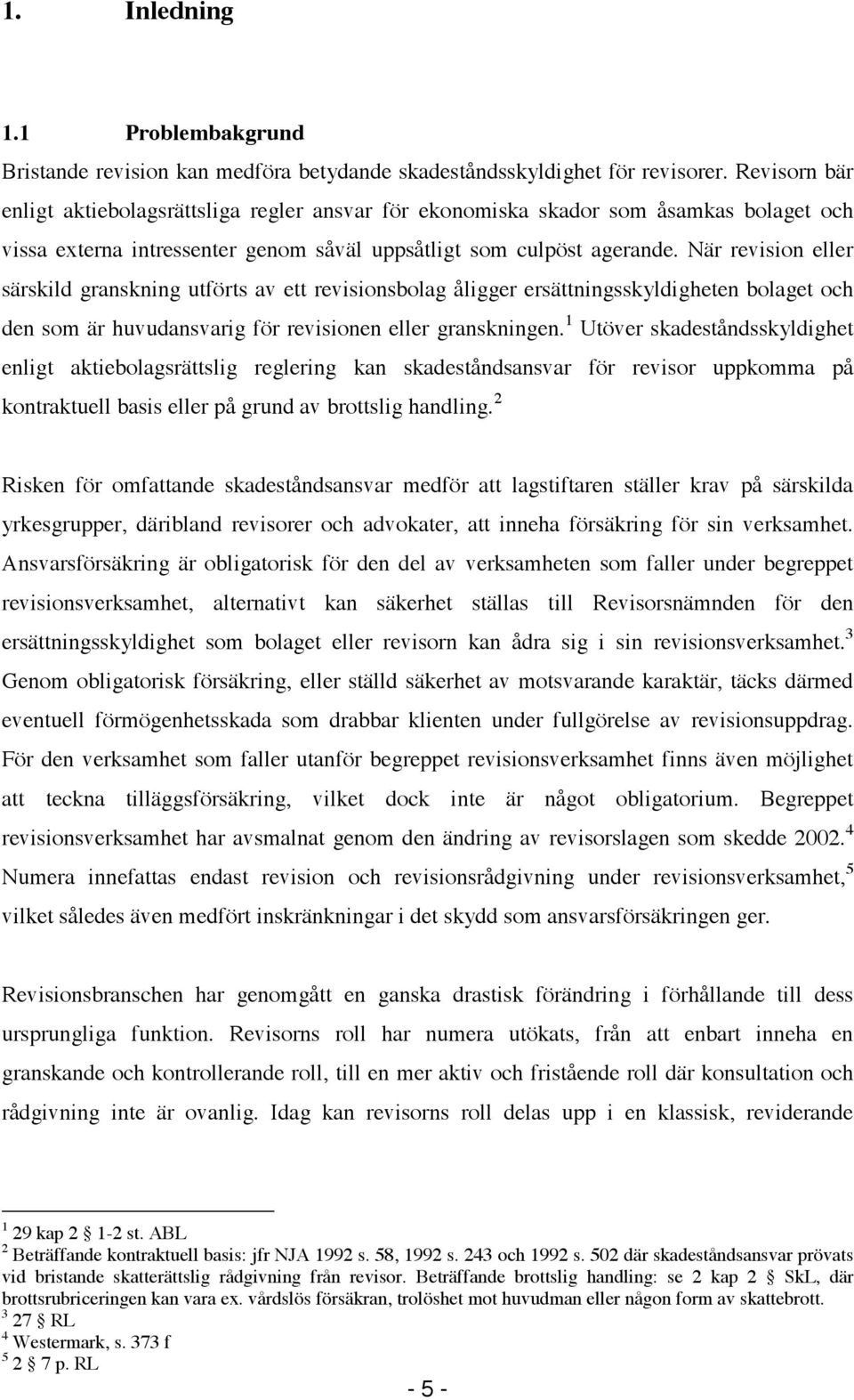 1. Inledning

1.1 Problembakgrund

Bristande revision kan medföra betydande skadeståndsskyldighet för revisorer. Revisorn bär enligt aktiebolagsrättsliga regler ansvar för ekonomiska skador som åsamkas bolaget och vissa externa intressenter genom såväl uppsåtligt som culpöst agerande. När revision eller särskild granskning utförts av ett revisionsbolag åligger ersättningsskyldigheten bolaget och den som är huvudansvarig för revisionen eller granskningen.$^1$ Utöver skadeståndsskyldighet enligt aktiebolagsrättslig reglering kan skadeståndsansvar för revisor uppkomma på kontraktuell basis eller på grund av brottslig handling.$^2$

Risken för omfattande skadeståndsansvar medför att lagstiftaren ställer krav på särskilda yrkesgrupper, däribland revisorer och advokater, att inneha försäkring för sin verksamhet. Ansvarsförsäkring är obligatorisk för den del av verksamheten som faller under begreppet revisionsverksamhet, alternativt kan säkerhet ställas till Revisorsnämnden för den ersättningsskyldighet som bolaget eller revisorn kan ådra sig i sin revisionsverksamhet.$^3$ Genom obligatorisk försäkring, eller ställd säkerhet av motsvarande karaktär, täcks därmed eventuell förmögenhetsskada som drabbar klienten under fullgörelse av revisionsuppdrag. För den verksamhet som faller utanför begreppet revisionsverksamhet finns även möjlighet att teckna tilläggsförsäkring, vilket dock inte är något obligatorium. Begreppet revisionsverksamhet har avsmalnat genom den ändring av revisorslagen som skedde 2002.$^4$ Numera innefattas endast revision och revisionsrådgivning under revisionsverksamhet,$^5$ vilket således även medfört inskränkningar i det skydd som ansvarsförsäkringen ger.

Revisionsbranschen har genomgått en ganska drastisk förändring i förhållande till dess ursprungliga funktion. Revisorns roll har numera utökats, från att enbart inneha en granskande och kontrollerande roll, till en mer aktiv och fristående roll där konsultation och rådgivning inte är ovanlig. Idag kan revisorns roll delas upp i en klassisk, reviderande

$^1$ 29 kap 2 § 1-2 st. ABL
$^2$ Beträffande kontraktuell basis: jfr NJA 1992 s. 58, 1992 s. 243 och 1992 s. 502 där skadeståndsansvar prövats vid bristande skatterättslig rådgivning från revisor. Beträffande brottslig handling: se 2 kap 2 § SkL, där brottsrubriceringen kan vara ex. vårdslös försäkran, trolöshet mot huvudman eller någon form av skattebrott.
$^3$ 27 § RL
$^4$ Westermark, s. 373 f
$^5$ 2 § 7 p. RL

- 5 -